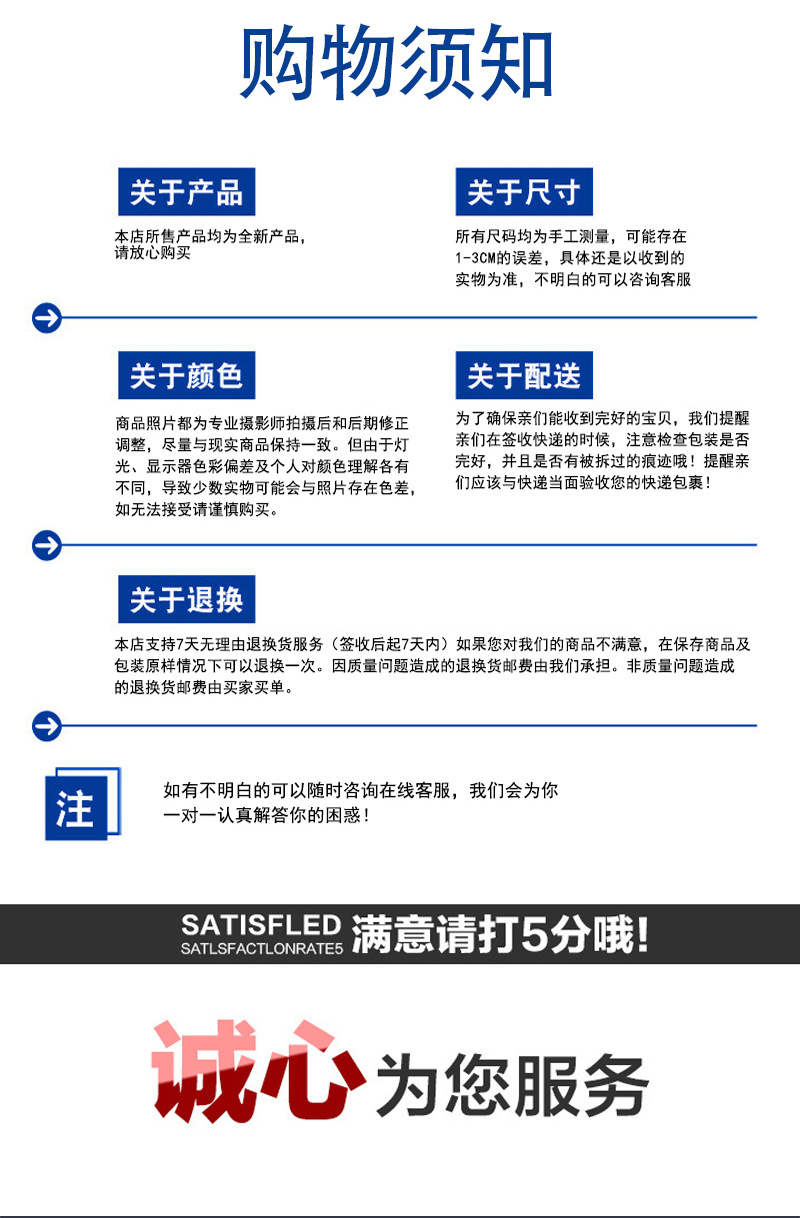 购物须知

关于产品

本店所售产品均为全新产品，请放心购买

关于尺寸

所有尺码均为手工测量，可能存在1-3CM的误差，具体还是以收到的实物为准，不明白的可以咨询客服

关于颜色

商品照片都为专业摄影师拍摄后和后期修正调整，尽量与现实商品保持一致。但由于灯光、显示器色彩偏差及个人对颜色理解各有不同，导致少数实物可能会与照片存在色差，如无法接受请谨慎购买。

关于配送

为了确保亲们能收到完好的宝贝，我们提醒亲们在签收快递的时候，注意检查包装是否完好，并且是否有被拆过的痕迹哦！提醒亲们应该与快递当面验收您的快递包裹！

关于退换

本店支持7天无理由退换货服务（签收后起7天内）如果您对我们的商品不满意，在保存商品及包装原样情况下可以退换一次。因质量问题造成的退换货邮费由我们承担。非质量问题造成的退换货邮费由买家买单。

注

如有不明白的可以随时咨询在线客服，我们会为你一对一认真解答你的困惑！

SATISFLED
SATLSFACTLONRATE5
满意请打5分哦！

诚心为您服务